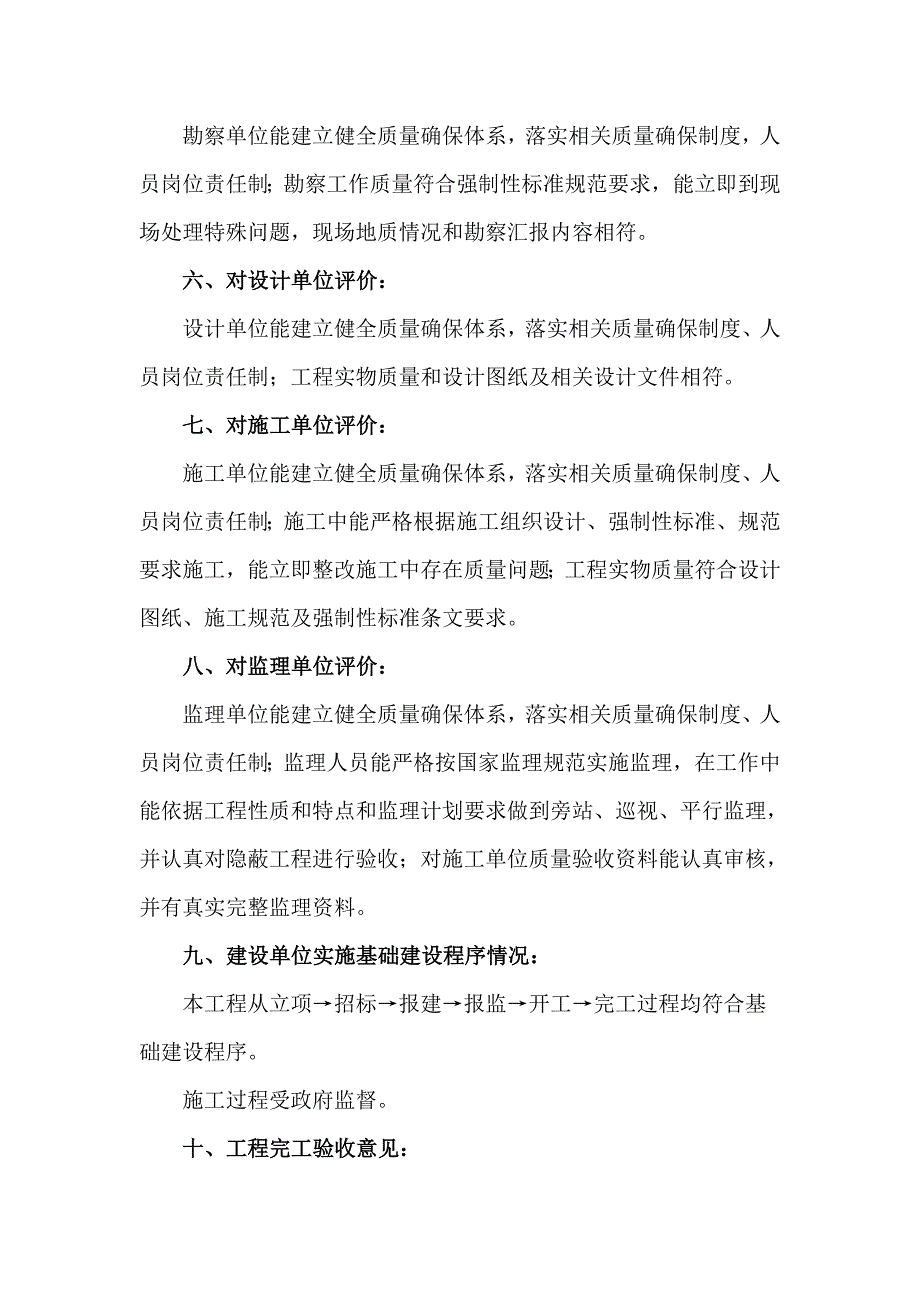 勘察单位能建立健全质量确保体系，落实相关质量确保制度，人员岗位责任制；勘察工作质量符合强制性标准规范要求，能立即到现场处理特殊问题，现场地质情况和勘察汇报内容相符。

六、对设计单位评价：

设计单位能建立健全质量确保体系，落实相关质量确保制度、人员岗位责任制；工程实物质量和设计图纸及相关设计文件相符。

七、对施工单位评价：

施工单位能建立健全质量确保体系，落实相关质量确保制度、人员岗位责任制；施工中能严格根据施工组织设计、强制性标准、规范要求施工，能立即整改施工中存在质量问题；工程实物质量符合设计图纸、施工规范及强制性标准条文要求。

八、对监理单位评价：

监理单位能建立健全质量确保体系，落实相关质量确保制度、人员岗位责任制；监理人员能严格按国家监理规范实施监理，在工作中能依据工程性质和特点和监理计划要求做到旁站、巡视、平行监理，并认真对隐蔽工程进行验收；对施工单位质量验收资料能认真审核，并有真实完整监理资料。

九、建设单位实施基础建设程序情况：

本工程从立项→招标→报建→报监→开工→完工过程均符合基础建设程序。

施工过程受政府监督。

十、工程完工验收意见：